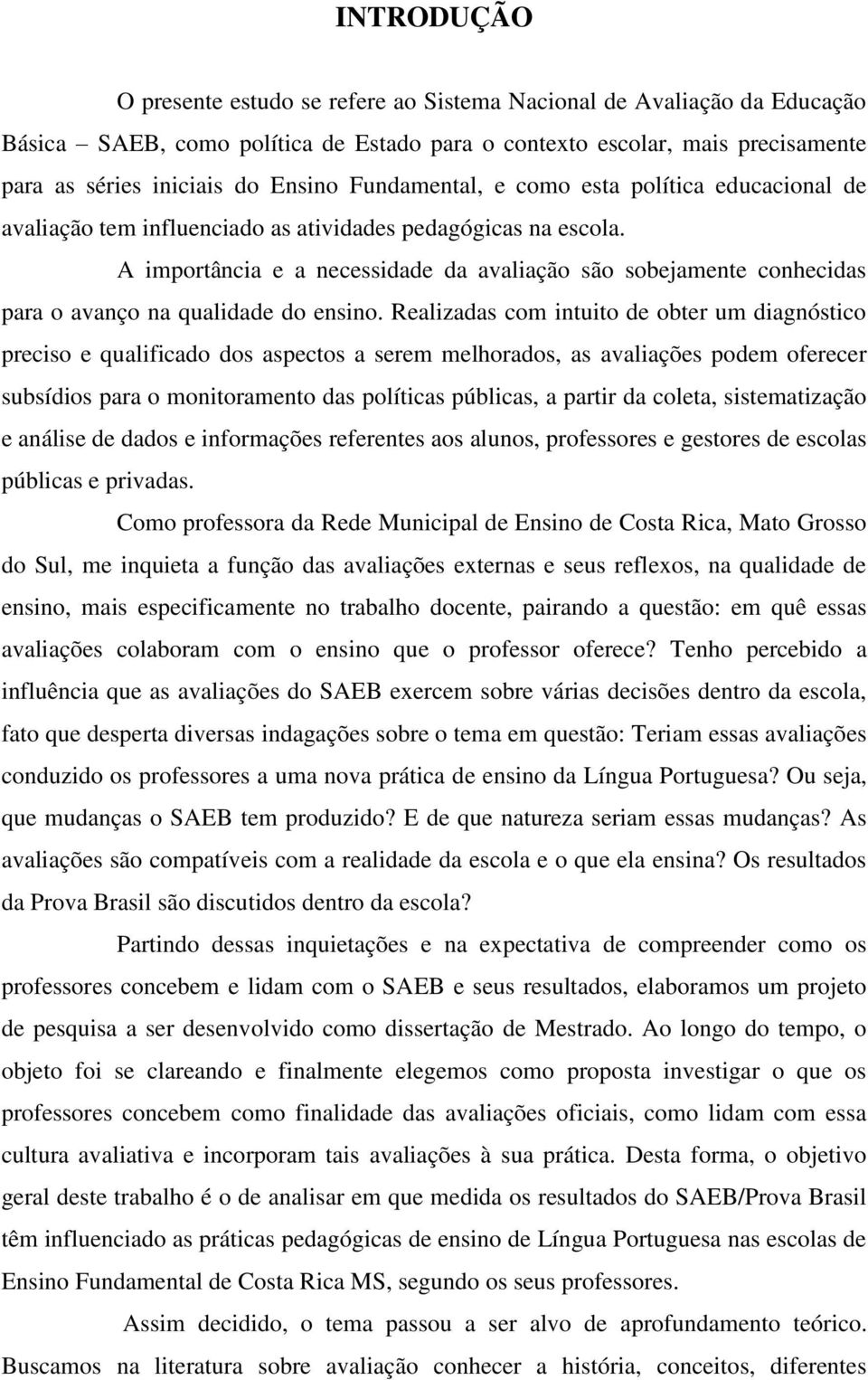 INTRODUÇÃO

O presente estudo se refere ao Sistema Nacional de Avaliação da Educação Básica – SAEB, como política de Estado para o contexto escolar, mais precisamente para as séries iniciais do Ensino Fundamental, e como esta política educacional de avaliação tem influenciado as atividades pedagógicas na escola.

A importância e a necessidade da avaliação são sobejamente conhecidas para o avanço na qualidade do ensino. Realizadas com intuito de obter um diagnóstico preciso e qualificado dos aspectos a serem melhorados, as avaliações podem oferecer subsídios para o monitoramento das políticas públicas, a partir da coleta, sistematização e análise de dados e informações referentes aos alunos, professores e gestores de escolas públicas e privadas.

Como professora da Rede Municipal de Ensino de Costa Rica, Mato Grosso do Sul, me inquieta a função das avaliações externas e seus reflexos, na qualidade de ensino, mais especificamente no trabalho docente, pairando a questão: em quê essas avaliações colaboram com o ensino que o professor oferece? Tenho percebido a influência que as avaliações do SAEB exercem sobre várias decisões dentro da escola, fato que desperta diversas indagações sobre o tema em questão: Teriam essas avaliações conduzido os professores a uma nova prática de ensino da Língua Portuguesa? Ou seja, que mudanças o SAEB tem produzido? E de que natureza seriam essas mudanças? As avaliações são compatíveis com a realidade da escola e o que ela ensina? Os resultados da Prova Brasil são discutidos dentro da escola?

Partindo dessas inquietações e na expectativa de compreender como os professores concebem e lidam com o SAEB e seus resultados, elaboramos um projeto de pesquisa a ser desenvolvido como dissertação de Mestrado. Ao longo do tempo, o objeto foi se clareando e finalmente elegemos como proposta investigar o que os professores concebem como finalidade das avaliações oficiais, como lidam com essa cultura avaliativa e incorporam tais avaliações à sua prática. Desta forma, o objetivo geral deste trabalho é o de analisar em que medida os resultados do SAEB/Prova Brasil têm influenciado as práticas pedagógicas de ensino de Língua Portuguesa nas escolas de Ensino Fundamental de Costa Rica MS, segundo os seus professores.

Assim decidido, o tema passou a ser alvo de aprofundamento teórico. Buscamos na literatura sobre avaliação conhecer a história, conceitos, diferentes